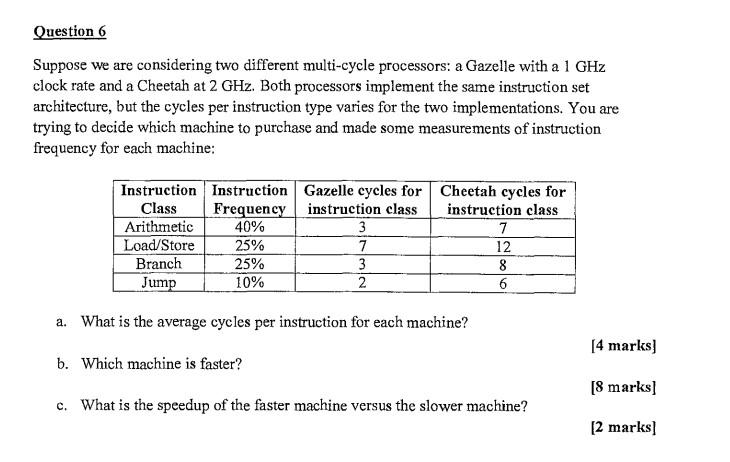 Question 6

Suppose we are considering two different multi-cycle processors: a Gazelle with a 1 GHz clock rate and a Cheetah at 2 GHz. Both processors implement the same instruction set architecture, but the cycles per instruction type varies for the two implementations. You are trying to decide which machine to purchase and made some measurements of instruction frequency for each machine:

| Instruction Class | Instruction Frequency | Gazelle cycles for instruction class | Cheetah cycles for instruction class |
|---|---|---|---|
| Arithmetic | 40% | 3 | 7 |
| Load/Store | 25% | 7 | 12 |
| Branch | 25% | 3 | 8 |
| Jump | 10% | 2 | 6 |

a. What is the average cycles per instruction for each machine?

[4 marks]

b. Which machine is faster?

[8 marks]

c. What is the speedup of the faster machine versus the slower machine?

[2 marks]